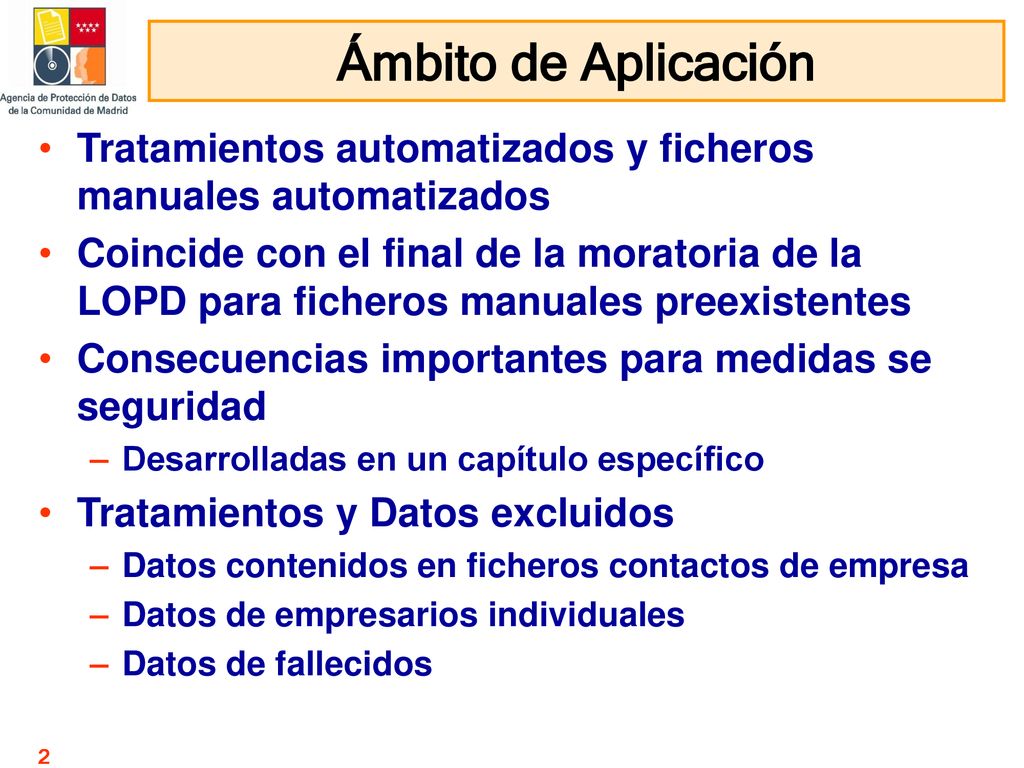 Agencia de Protección de Datos de la Comunidad de Madrid

Ámbito de Aplicación

• Tratamientos automatizados y ficheros manuales automatizados
• Coincide con el final de la moratoria de la LOPD para ficheros manuales preexistentes
• Consecuencias importantes para medidas se seguridad
– Desarrolladas en un capítulo específico
• Tratamientos y Datos excluidos
– Datos contenidos en ficheros contactos de empresa
– Datos de empresarios individuales
– Datos de fallecidos

2